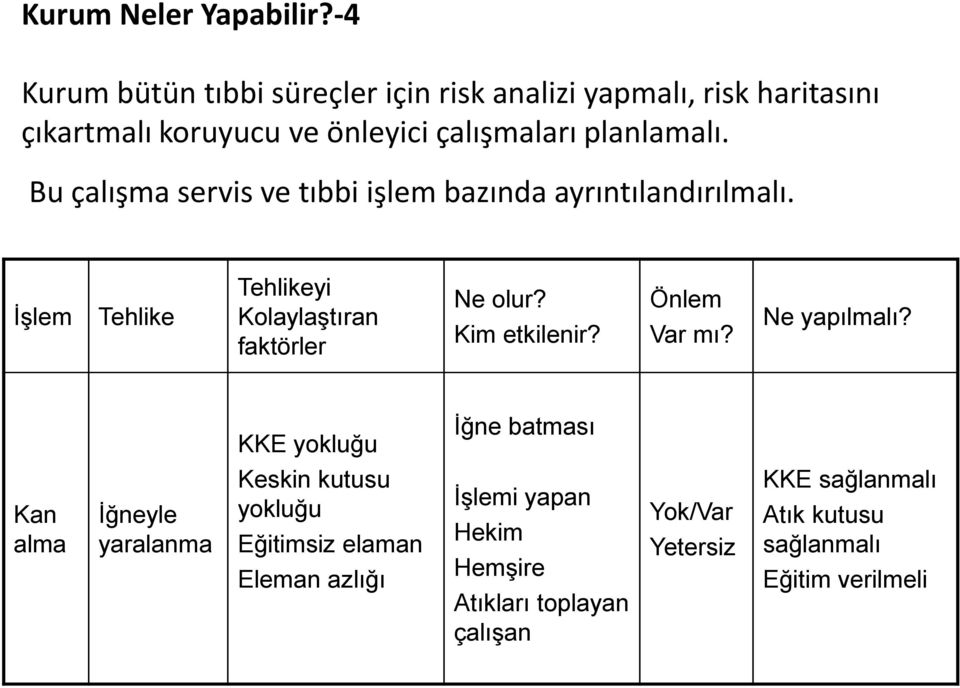 Kurum Neler Yapabilir?-4

Kurum bütün tıbbi süreçler için risk analizi yapmalı, risk haritasını çıkartmalı koruyucu ve önleyici çalışmaları planlamalı.

Bu çalışma servis ve tıbbi işlem bazında ayrıntılandırılmalı.

| İşlem | Tehlike | Tehlikeyi Kolaylaştıran faktörler | Ne olur? Kim etkilenir? | Önlem Var mı? | Ne yapılmalı? |
|---|---|---|---|---|---|
| Kan alma | İğneyle yaralanma | KKE yokluğu Keskin kutusu yokluğu Eğitimsiz elaman Eleman azlığı | İğne batması İşlemi yapan Hekim Hemşire Atıkları toplayan çalışan | Yok/Var Yetersiz | KKE sağlanmalı Atık kutusu sağlanmalı Eğitim verilmeli |